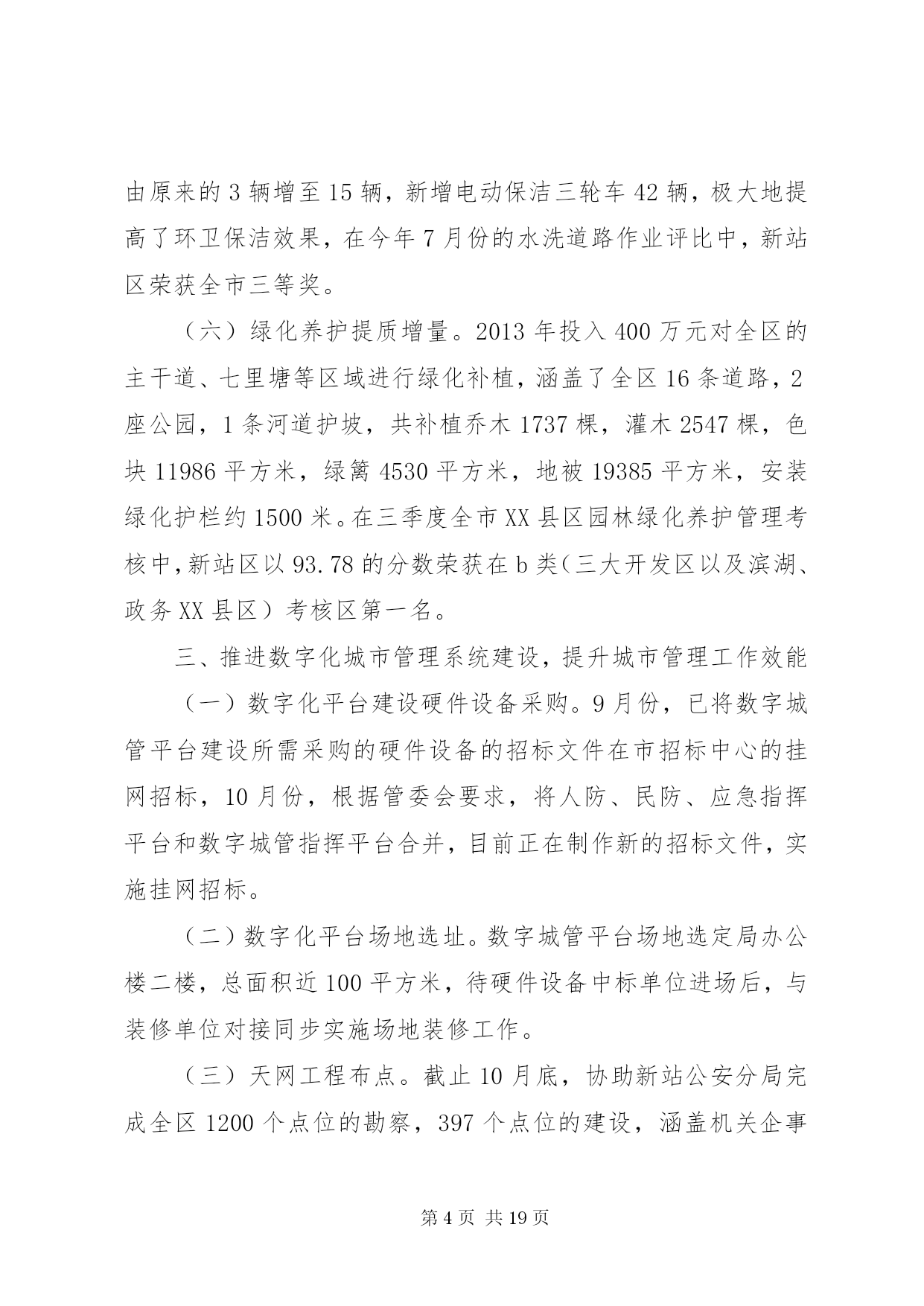 由原来的 3 辆增至 15 辆，新增电动保洁三轮车 42 辆，极大地提高了环卫保洁效果，在今年 7 月份的水洗道路作业评比中，新站区荣获全市三等奖。

（六）绿化养护提质增量。2013 年投入 400 万元对全区的主干道、七里塘等区域进行绿化补植，涵盖了全区 16 条道路，2 座公园，1 条河道护坡，共补植乔木 1737 棵，灌木 2547 棵，色块 11986 平方米，绿篱 4530 平方米，地被 19385 平方米，安装绿化护栏约 1500 米。在三季度全市 XX 县区园林绿化养护管理考核中，新站区以 93.78 的分数荣获在 b 类（三大开发区以及滨湖、政务 XX 县区）考核区第一名。

三、推进数字化城市管理系统建设，提升城市管理工作效能

（一）数字化平台建设硬件设备采购。9 月份，已将数字城管平台建设所需采购的硬件设备的招标文件在市招标中心的挂网招标，10 月份，根据管委会要求，将人防、民防、应急指挥平台和数字城管指挥平台合并，目前正在制作新的招标文件，实施挂网招标。

（二）数字化平台场地选址。数字城管平台场地选定局办公楼二楼，总面积近 100 平方米，待硬件设备中标单位进场后，与装修单位对接同步实施场地装修工作。

（三）天网工程布点。截止 10 月底，协助新站公安分局完成全区 1200 个点位的勘察，397 个点位的建设，涵盖机关企事

第 4 页 共 19 页